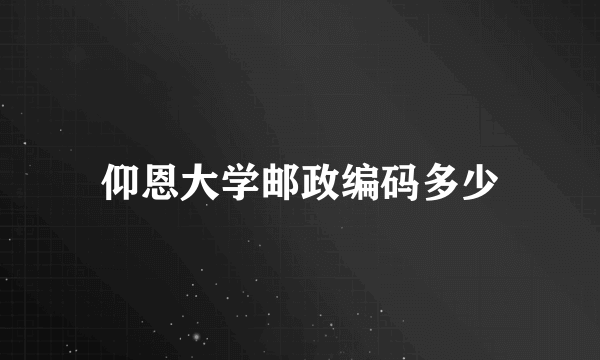 仰恩大学邮政编码多少